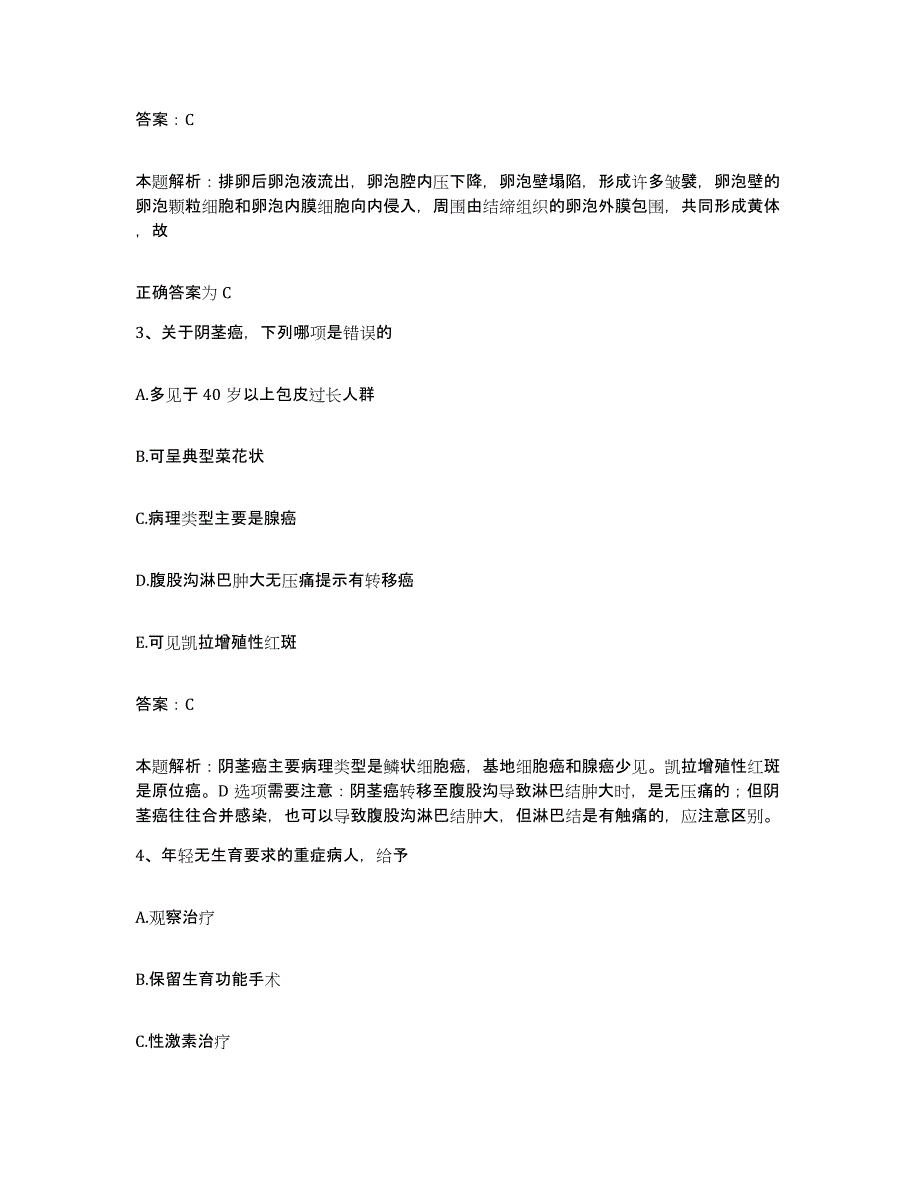 答案：C

本题解析：排卵后卵泡液流出，卵泡腔内压下降，卵泡壁塌陷，形成许多皱襞，卵泡壁的卵泡颗粒细胞和卵泡内膜细胞向内侵入，周围由结缔组织的卵泡外膜包围，共同形成黄体，故

正确答案为 C

3、关于阴茎癌，下列哪项是错误的

A.多见于 40 岁以上包皮过长人群

B.可呈典型菜花状

C.病理类型主要是腺癌

D.腹股沟淋巴肿大无压痛提示有转移癌

E.可见凯拉增殖性红斑

答案：C

本题解析：阴茎癌主要病理类型是鳞状细胞癌，基地细胞癌和腺癌少见。凯拉增殖性红斑是原位癌。D 选项需要注意：阴茎癌转移至腹股沟导致淋巴结肿大时，是无压痛的；但阴茎癌往往合并感染，也可以导致腹股沟淋巴结肿大，但淋巴结是有触痛的，应注意区别。

4、年轻无生育要求的重症病人，给予

A.观察治疗

B.保留生育功能手术

C.性激素治疗